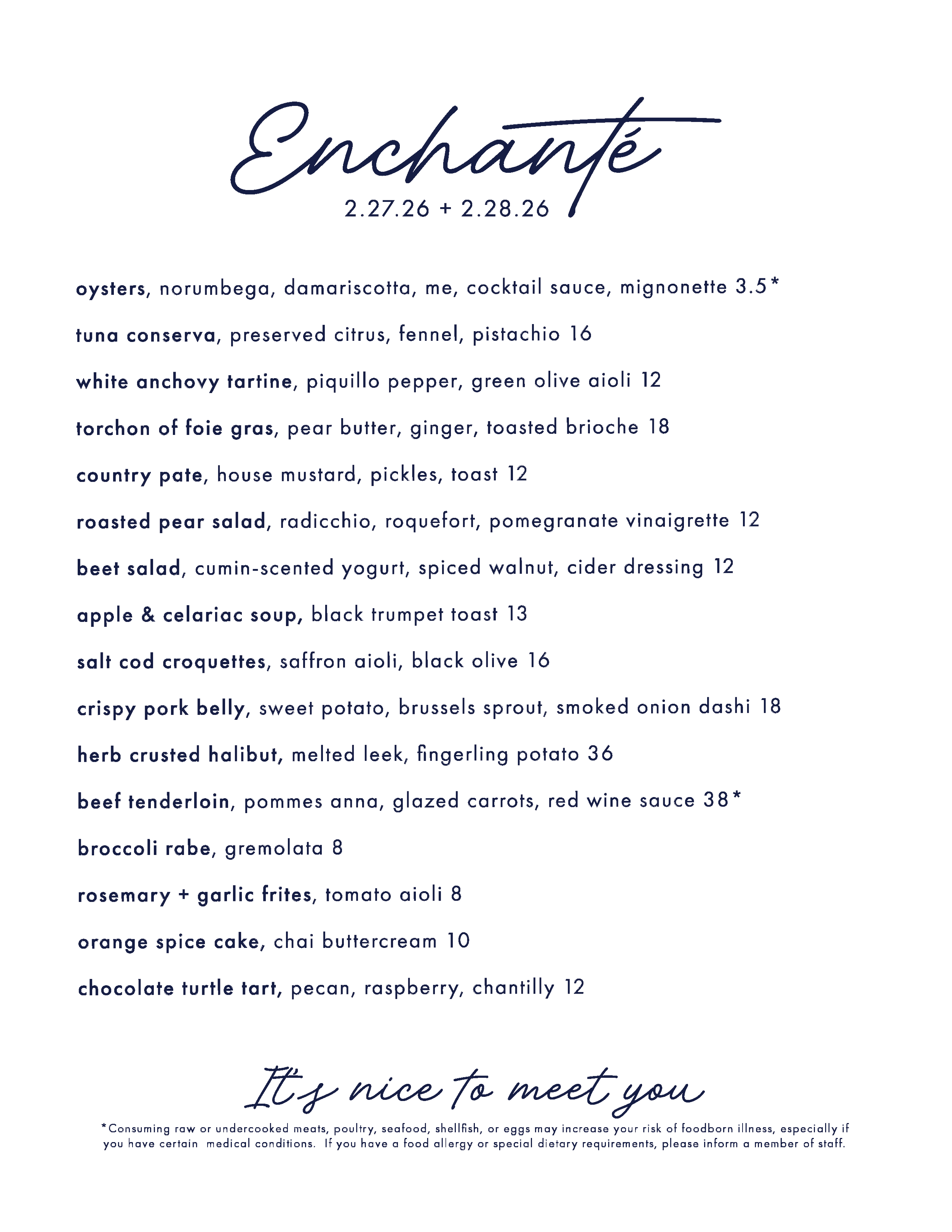 Enchanté
2.27.26 + 2.28.26

oysters, norumbega, damariscotta, me, cocktail sauce, mignonette 3.5*

tuna conserva, preserved citrus, fennel, pistachio 16

white anchovy tartine, piquillo pepper, green olive aioli 12

torchon of foie gras, pear butter, ginger, toasted brioche 18

country pate, house mustard, pickles, toast 12

roasted pear salad, radicchio, roquefort, pomegranate vinaigrette 12

beet salad, cumin-scented yogurt, spiced walnut, cider dressing 12

apple & celariac soup, black trumpet toast 13

salt cod croquettes, saffron aioli, black olive 16

crispy pork belly, sweet potato, brussels sprout, smoked onion dashi 18

herb crusted halibut, melted leek, fingerling potato 36

beef tenderloin, pommes anna, glazed carrots, red wine sauce 38*

broccoli rabe, gremolata 8

rosemary + garlic frites, tomato aioli 8

orange spice cake, chai buttercream 10

chocolate turtle tart, pecan, raspberry, chantilly 12

It's nice to meet you

*Consuming raw or undercooked meats, poultry, seafood, shellfish, or eggs may increase your risk of foodborn illness, especially if you have certain medical conditions. If you have a food allergy or special dietary requirements, please inform a member of staff.